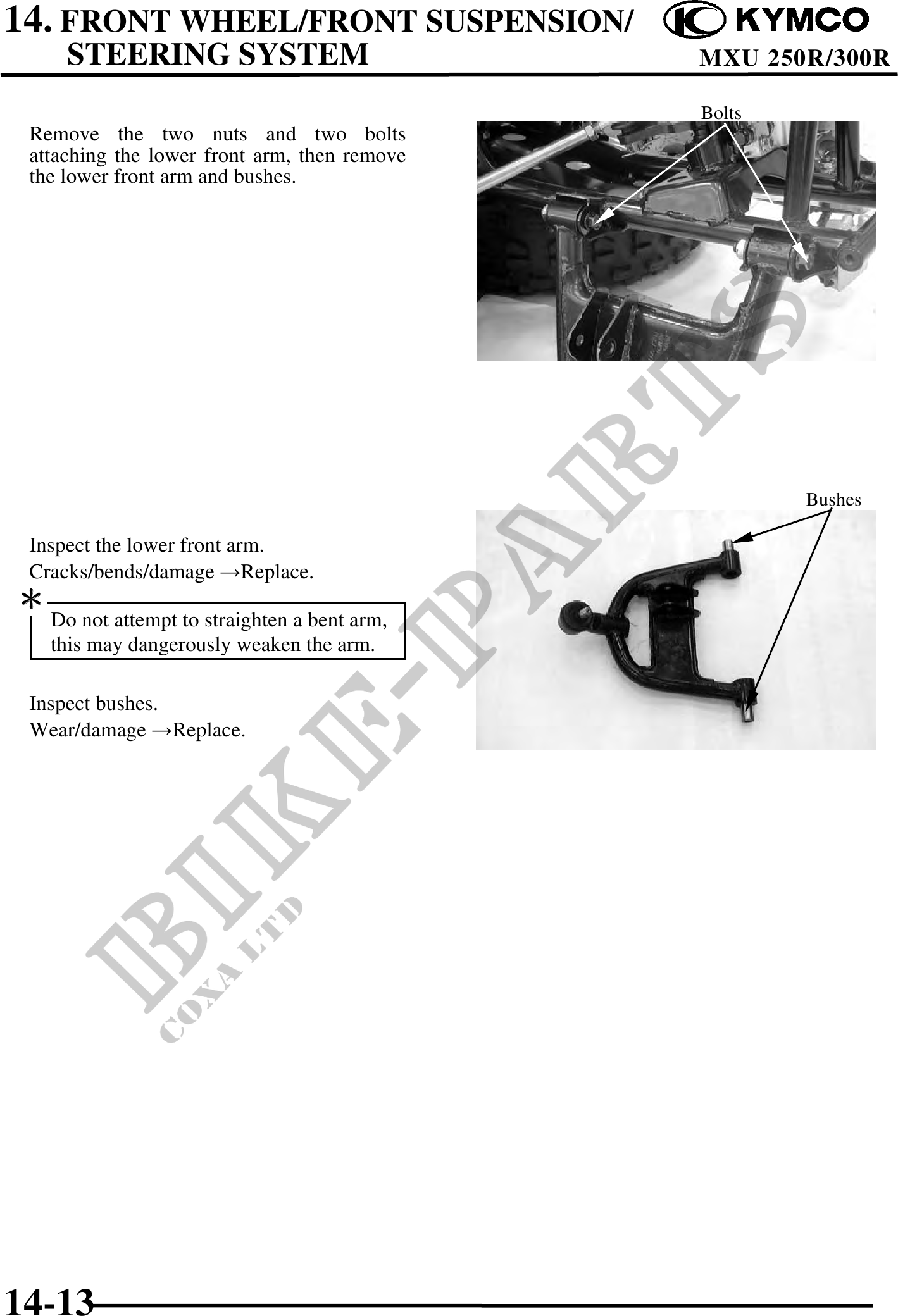 14. FRONT WHEEL/FRONT SUSPENSION/ STEERING SYSTEM

KYMCO
MXU 250R/300R

Remove the two nuts and two bolts attaching the lower front arm, then remove the lower front arm and bushes.

Bolts

Inspect the lower front arm.
Cracks/bends/damage →Replace.

*
Do not attempt to straighten a bent arm, this may dangerously weaken the arm.

Inspect bushes.
Wear/damage →Replace.

Bushes

BIKE-PARTS
COXA LTD

14-13